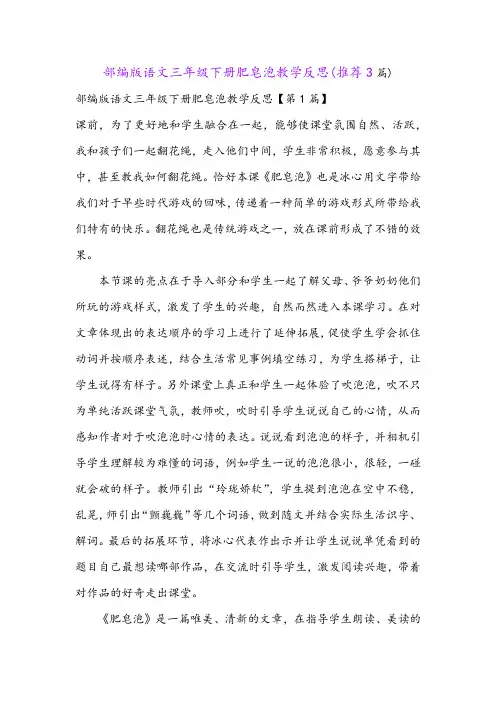 部编版语文三年级下册肥皂泡教学反思(推荐3篇)

部编版语文三年级下册肥皂泡教学反思【第1篇】

课前，为了更好地和学生融合在一起，能够使课堂氛围自然、活跃，我和孩子们一起翻花绳，走入他们中间，学生非常积极，愿意参与其中，甚至教我如何翻花绳。恰好本课《肥皂泡》也是冰心用文字带给我们对于早些时代游戏的回味，传递着一种简单的游戏形式所带给我们特有的快乐。翻花绳也是传统游戏之一，放在课前形成了不错的效果。

本节课的亮点在于导入部分和学生一起了解父母、爷爷奶奶他们所玩的游戏样式，激发了学生的兴趣，自然而然进入本课学习。在对文章体现出的表达顺序的学习上进行了延伸拓展，促使学生学会抓住动词并按顺序表述，结合生活常见事例填空练习，为学生搭梯子，让学生说得有样子。另外课堂上真正和学生一起体验了吹泡泡，吹不只为单纯活跃课堂气氛，教师吹，吹时引导学生说说自己的心情，从而感知作者对于吹泡泡时心情的表达。说说看到泡泡的样子，并相机引导学生理解较为难懂的词语，例如学生一说的泡泡很小，很轻，一碰就会破的样子。教师引出“玲珑娇软”，学生提到泡泡在空中不稳，乱晃，师引出“颤巍巍”等几个词语，做到随文并结合实际生活识字、解词。最后的拓展环节，将冰心代表作出示并让学生说说单凭看到的题目自己最想读哪部作品，在交流时引导学生，激发阅读兴趣，带着对作品的好奇走出课堂。

《肥皂泡》是一篇唯美、清新的文章，在指导学生朗读、美读的